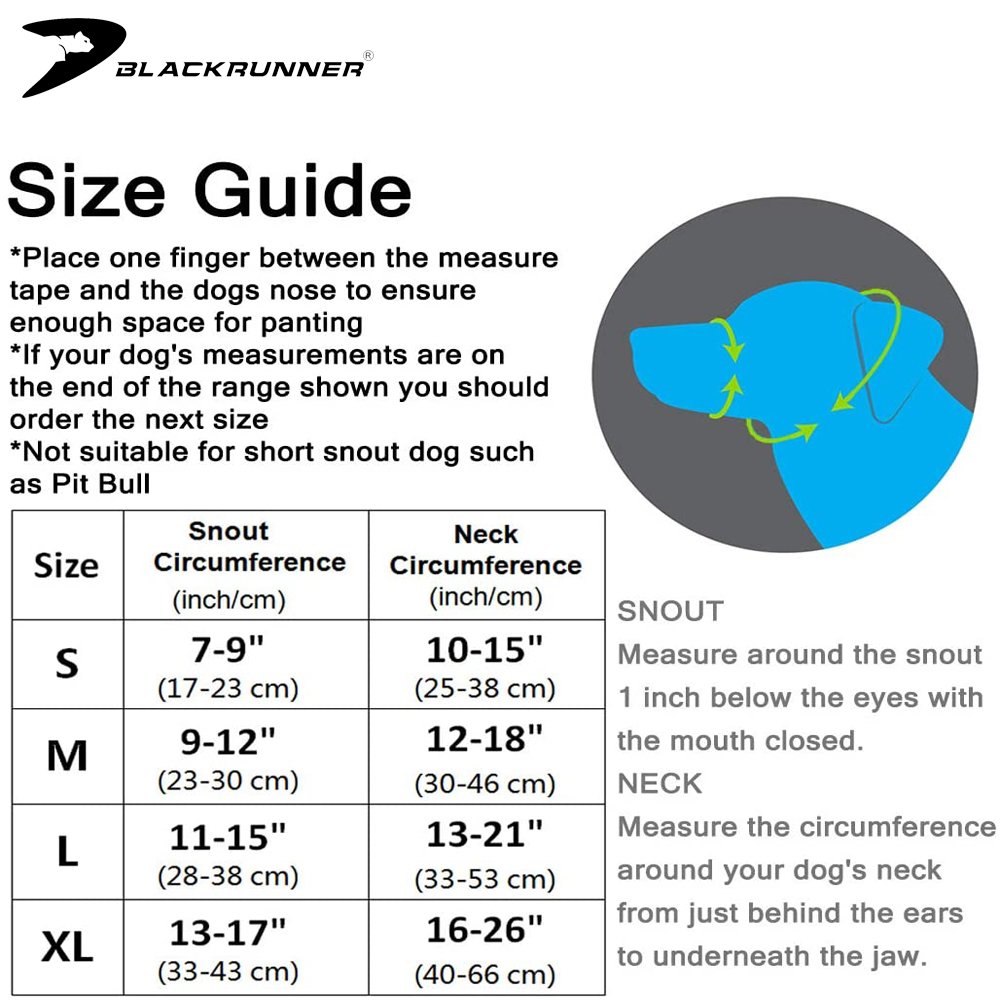 BLACKRUNNER®

Size Guide

*Place one finger between the measure tape and the dogs nose to ensure enough space for panting
*If your dog's measurements are on the end of the range shown you should order the next size
*Not suitable for short snout dog such as Pit Bull

| Size | Snout Circumference (inch/cm) | Neck Circumference (inch/cm) |
|---|---|---|
| S | 7-9" (17-23 cm) | 10-15" (25-38 cm) |
| M | 9-12" (23-30 cm) | 12-18" (30-46 cm) |
| L | 11-15" (28-38 cm) | 13-21" (33-53 cm) |
| XL | 13-17" (33-43 cm) | 16-26" (40-66 cm) |

SNOUT
Measure around the snout 1 inch below the eyes with the mouth closed.
NECK
Measure the circumference around your dog's neck from just behind the ears to underneath the jaw.